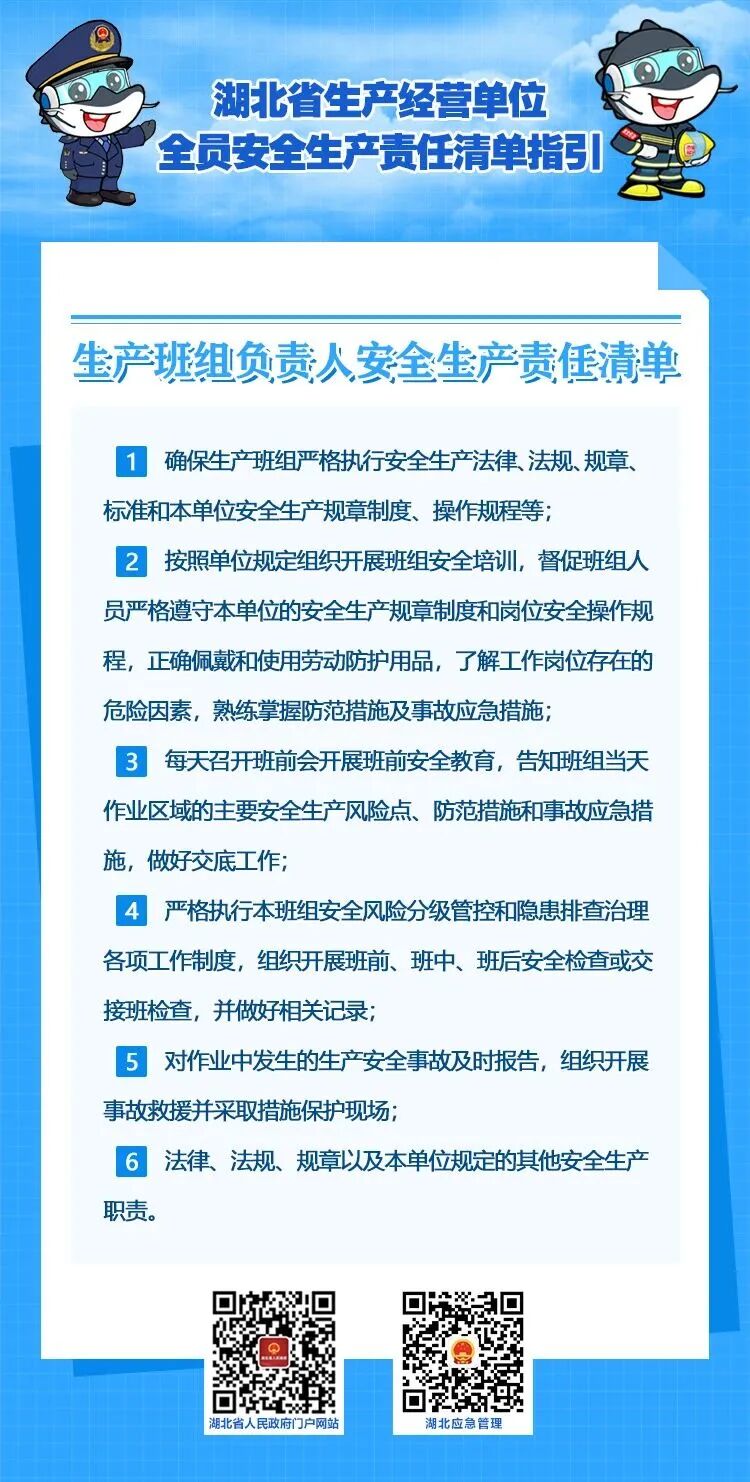 湖北省生产经营单位
全员安全生产责任清单指引

生产班组负责人安全生产责任清单

1 确保生产班组严格执行安全生产法律、法规、规章、标准和本单位安全生产规章制度、操作规程等；

2 按照单位规定组织开展班组安全培训，督促班组人员严格遵守本单位的安全生产规章制度和岗位安全操作规程，正确佩戴和使用劳动防护用品，了解工作岗位存在的危险因素，熟练掌握防范措施及事故应急措施；

3 每天召开班前会开展班前安全教育，告知班组当天作业区域的主要安全生产风险点、防范措施和事故应急措施，做好交底工作；

4 严格执行本班组安全风险分级管控和隐患排查治理各项工作制度，组织开展班前、班中、班后安全检查或交接班检查，并做好相关记录；

5 对作业中发生的生产安全事故及时报告，组织开展事故救援并采取措施保护现场；

6 法律、法规、规章以及本单位规定的其他安全生产职责。

湖北省人民政府门户网站

湖北应急管理